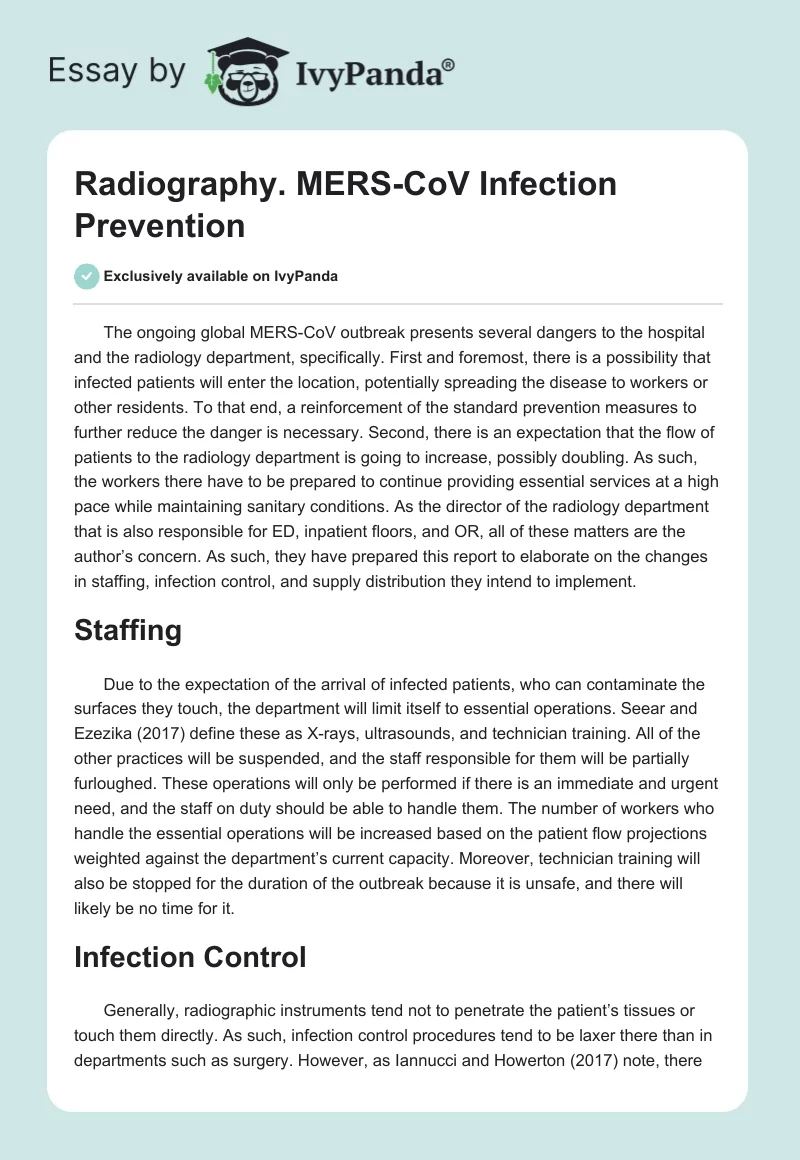 Essay by IvyPanda®

Radiography. MERS-CoV Infection Prevention

Exclusively available on IvyPanda

The ongoing global MERS-CoV outbreak presents several dangers to the hospital and the radiology department, specifically. First and foremost, there is a possibility that infected patients will enter the location, potentially spreading the disease to workers or other residents. To that end, a reinforcement of the standard prevention measures to further reduce the danger is necessary. Second, there is an expectation that the flow of patients to the radiology department is going to increase, possibly doubling. As such, the workers there have to be prepared to continue providing essential services at a high pace while maintaining sanitary conditions. As the director of the radiology department that is also responsible for ED, inpatient floors, and OR, all of these matters are the author's concern. As such, they have prepared this report to elaborate on the changes in staffing, infection control, and supply distribution they intend to implement.

Staffing

Due to the expectation of the arrival of infected patients, who can contaminate the surfaces they touch, the department will limit itself to essential operations. Seear and Ezezika (2017) define these as X-rays, ultrasounds, and technician training. All of the other practices will be suspended, and the staff responsible for them will be partially furloughed. These operations will only be performed if there is an immediate and urgent need, and the staff on duty should be able to handle them. The number of workers who handle the essential operations will be increased based on the patient flow projections weighted against the department's current capacity. Moreover, technician training will also be stopped for the duration of the outbreak because it is unsafe, and there will likely be no time for it.

Infection Control

Generally, radiographic instruments tend not to penetrate the patient's tissues or touch them directly. As such, infection control procedures tend to be laxer there than in departments such as surgery. However, as Iannucci and Howerton (2017) note, there